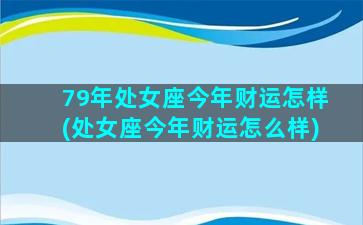 79年处女座今年财运怎样(处女座今年财运怎么样)